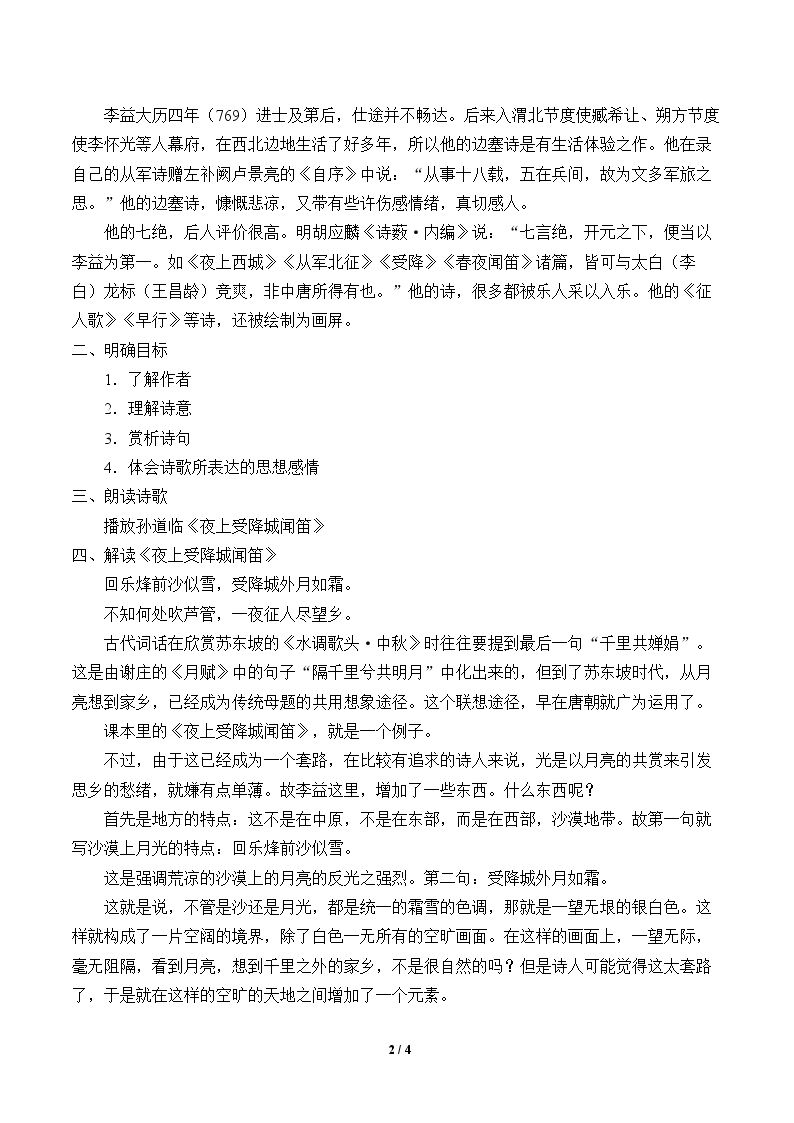 李益大历四年（769）进士及第后，仕途并不畅达。后来入渭北节度使臧希让、朔方节度使李怀光等人幕府，在西北边地生活了好多年，所以他的边塞诗是有生活体验之作。他在录自己的从军诗赠左补阙卢景亮的《自序》中说：“从事十八载，五在兵间，故为文多军旅之思。”他的边塞诗，慷慨悲凉，又带有些许伤感情绪，真切感人。

他的七绝，后人评价很高。明胡应麟《诗薮·内编》说：“七言绝，开元之下，便当以李益为第一。如《夜上西城》《从军北征》《受降》《春夜闻笛》诸篇，皆可与太白（李白）龙标（王昌龄）竞爽，非中唐所得有也。”他的诗，很多都被乐人采以入乐。他的《征人歌》《早行》等诗，还被绘制为画屏。

二、明确目标

1．了解作者

2．理解诗意

3．赏析诗句

4．体会诗歌所表达的思想感情

三、朗读诗歌

播放孙道临《夜上受降城闻笛》

四、解读《夜上受降城闻笛》

回乐烽前沙似雪，受降城外月如霜。

不知何处吹芦管，一夜征人尽望乡。

古代词话在欣赏苏东坡的《水调歌头·中秋》时往往要提到最后一句“千里共婵娟”。这是由谢庄的《月赋》中的句子“隔千里兮共明月”中化出来的，但到了苏东坡时代，从月亮想到家乡，已经成为传统母题的共用想象途径。这个联想途径，早在唐朝就广为运用了。

课本里的《夜上受降城闻笛》，就是一个例子。

不过，由于这已经成为一个套路，在比较有追求的诗人来说，光是以月亮的共赏来引发思乡的愁绪，就嫌有点单薄。故李益这里，增加了一些东西。什么东西呢？

首先是地方的特点：这不是在中原，不是在东部，而是在西部，沙漠地带。故第一句就写沙漠上月光的特点：回乐烽前沙似雪。

这是强调荒凉的沙漠上的月亮的反光之强烈。第二句：受降城外月如霜。

这就是说，不管是沙还是月光，都是统一的霜雪的色调，那就是一望无垠的银白色。这样就构成了一片空阔的境界，除了白色一无所有的空旷画面。在这样的画面上，一望无际，毫无阻隔，看到月亮，想到千里之外的家乡，不是很自然的吗？但是诗人可能觉得这太套路了，于是就在这样的空旷的天地之间增加了一个元素。

2 / 4